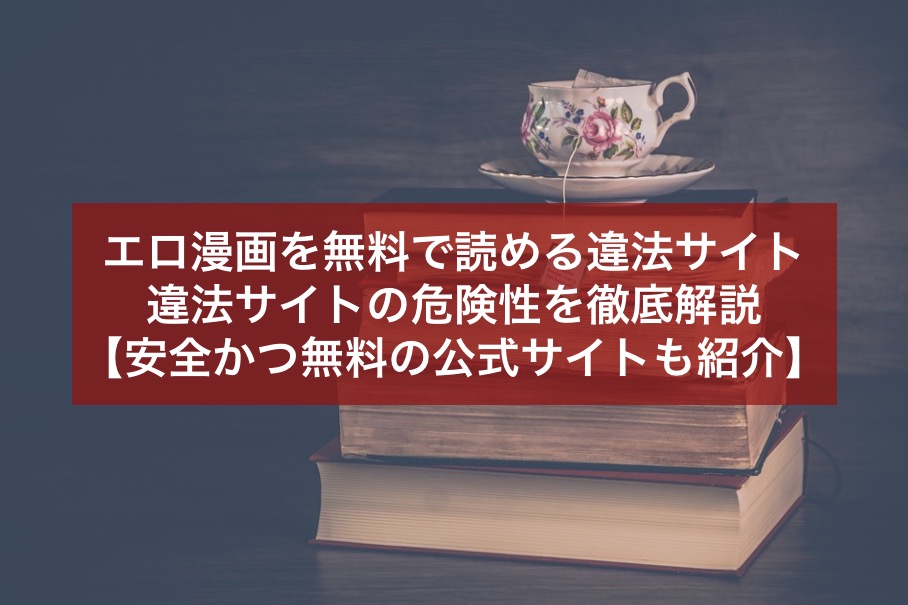 エロ漫画を無料で読める違法サイト
違法サイトの危険性を徹底解説
【安全かつ無料の公式サイトも紹介】